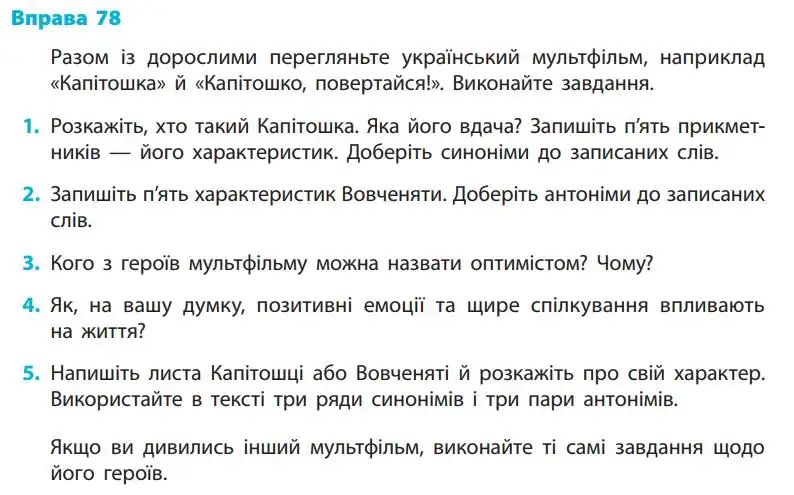 Вправа 78

Разом із дорослими перегляньте український мультфільм, наприклад «Капітошка» й «Капітошко, повертайся!». Виконайте завдання.

1. Розкажіть, хто такий Капітошка. Яка його вдача? Запишіть п'ять прикметників — його характеристик. Доберіть синоніми до записаних слів.

2. Запишіть п'ять характеристик Вовченяти. Доберіть антоніми до записаних слів.

3. Кого з героїв мультфільму можна назвати оптимістом? Чому?

4. Як, на вашу думку, позитивні емоції та щире спілкування впливають на життя?

5. Напишіть листа Капітошці або Вовченяті й розкажіть про свій характер. Використайте в тексті три ряди синонімів і три пари антонімів.

Якщо ви дивились інший мультфільм, виконайте ті самі завдання щодо його героїв.